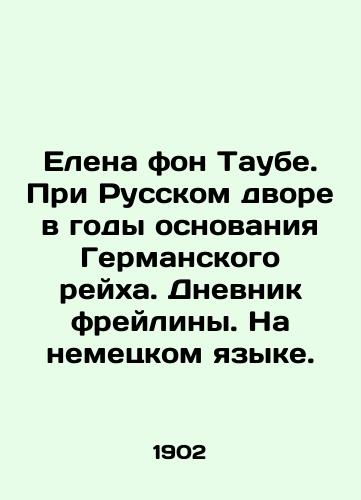 Елена фон Таубе. При Русском дворе в годы основания Германского рейха. Дневник фрейлины. На немецком языке.

1902